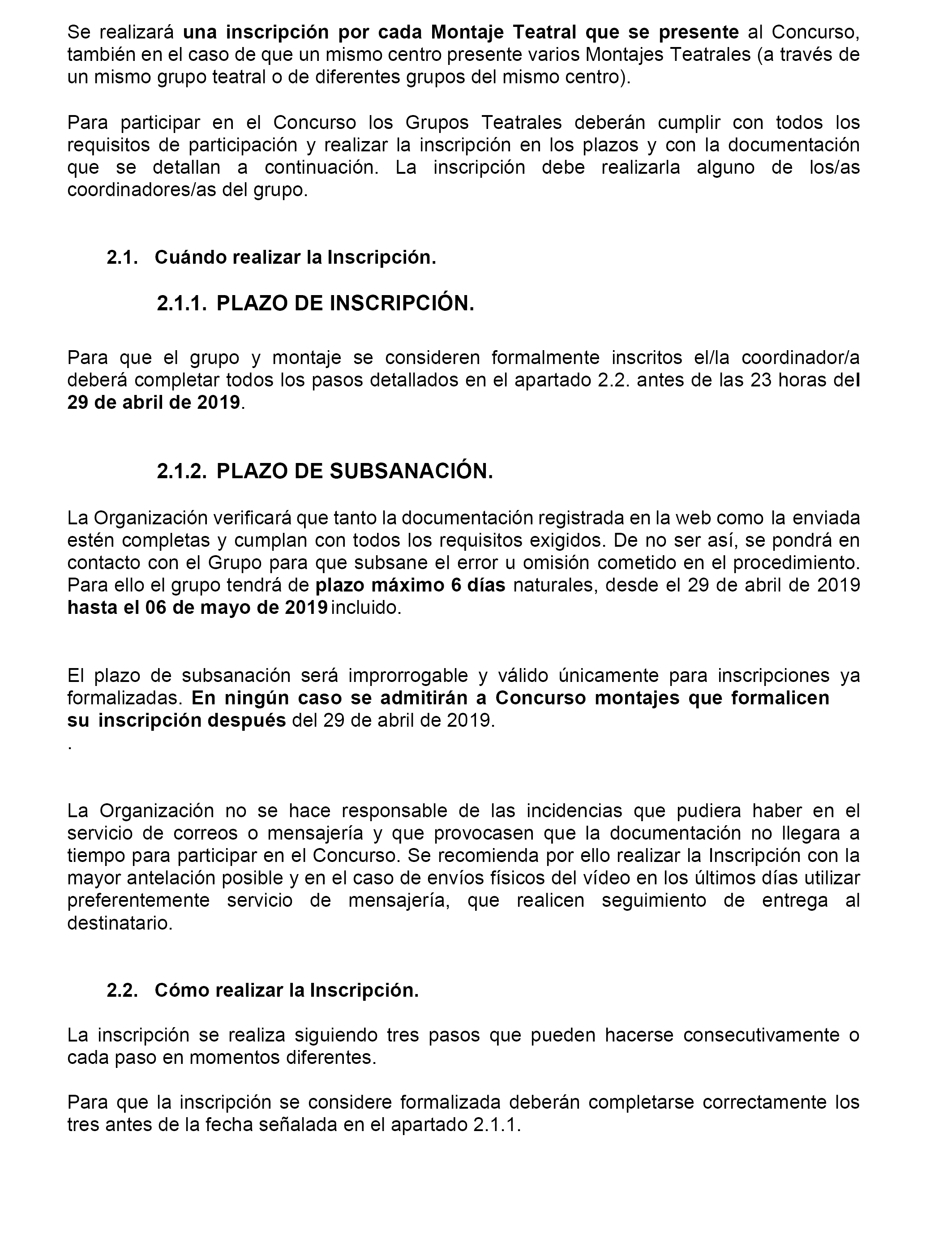 Se realizará una inscripción por cada Montaje Teatral que se presente al Concurso, también en el caso de que un mismo centro presente varios Montajes Teatrales (a través de un mismo grupo teatral o de diferentes grupos del mismo centro).

Para participar en el Concurso los Grupos Teatrales deberán cumplir con todos los requisitos de participación y realizar la inscripción en los plazos y con la documentación que se detallan a continuación. La inscripción debe realizarla alguno de los/as coordinadores/as del grupo.

2.1. Cuándo realizar la Inscripción.

2.1.1. PLAZO DE INSCRIPCIÓN.

Para que el grupo y montaje se consideren formalmente inscritos el/la coordinador/a deberá completar todos los pasos detallados en el apartado 2.2. antes de las 23 horas del 29 de abril de 2019.

2.1.2. PLAZO DE SUBSANACIÓN.

La Organización verificará que tanto la documentación registrada en la web como la enviada estén completas y cumplan con todos los requisitos exigidos. De no ser así, se pondrá en contacto con el Grupo para que subsane el error u omisión cometido en el procedimiento. Para ello el grupo tendrá de plazo máximo 6 días naturales, desde el 29 de abril de 2019 hasta el 06 de mayo de 2019 incluido.

El plazo de subsanación será improrrogable y válido únicamente para inscripciones ya formalizadas. En ningún caso se admitirán a Concurso montajes que formalicen su inscripción después del 29 de abril de 2019.
.

La Organización no se hace responsable de las incidencias que pudiera haber en el servicio de correos o mensajería y que provocasen que la documentación no llegara a tiempo para participar en el Concurso. Se recomienda por ello realizar la Inscripción con la mayor antelación posible y en el caso de envíos físicos del vídeo en los últimos días utilizar preferentemente servicio de mensajería, que realicen seguimiento de entrega al destinatario.

2.2. Cómo realizar la Inscripción.

La inscripción se realiza siguiendo tres pasos que pueden hacerse consecutivamente o cada paso en momentos diferentes.

Para que la inscripción se considere formalizada deberán completarse correctamente los tres antes de la fecha señalada en el apartado 2.1.1.